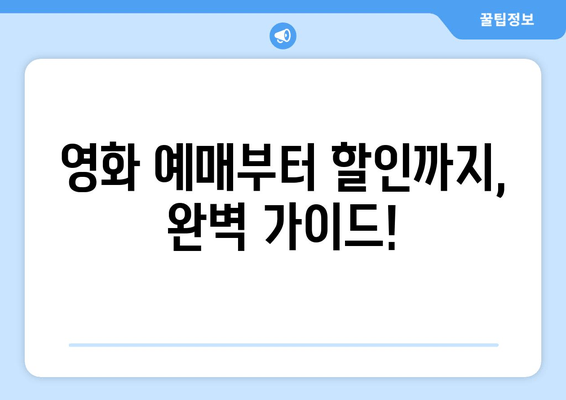 꿀팁정보

영화 예매부터 할인까지, 완벽 가이드!